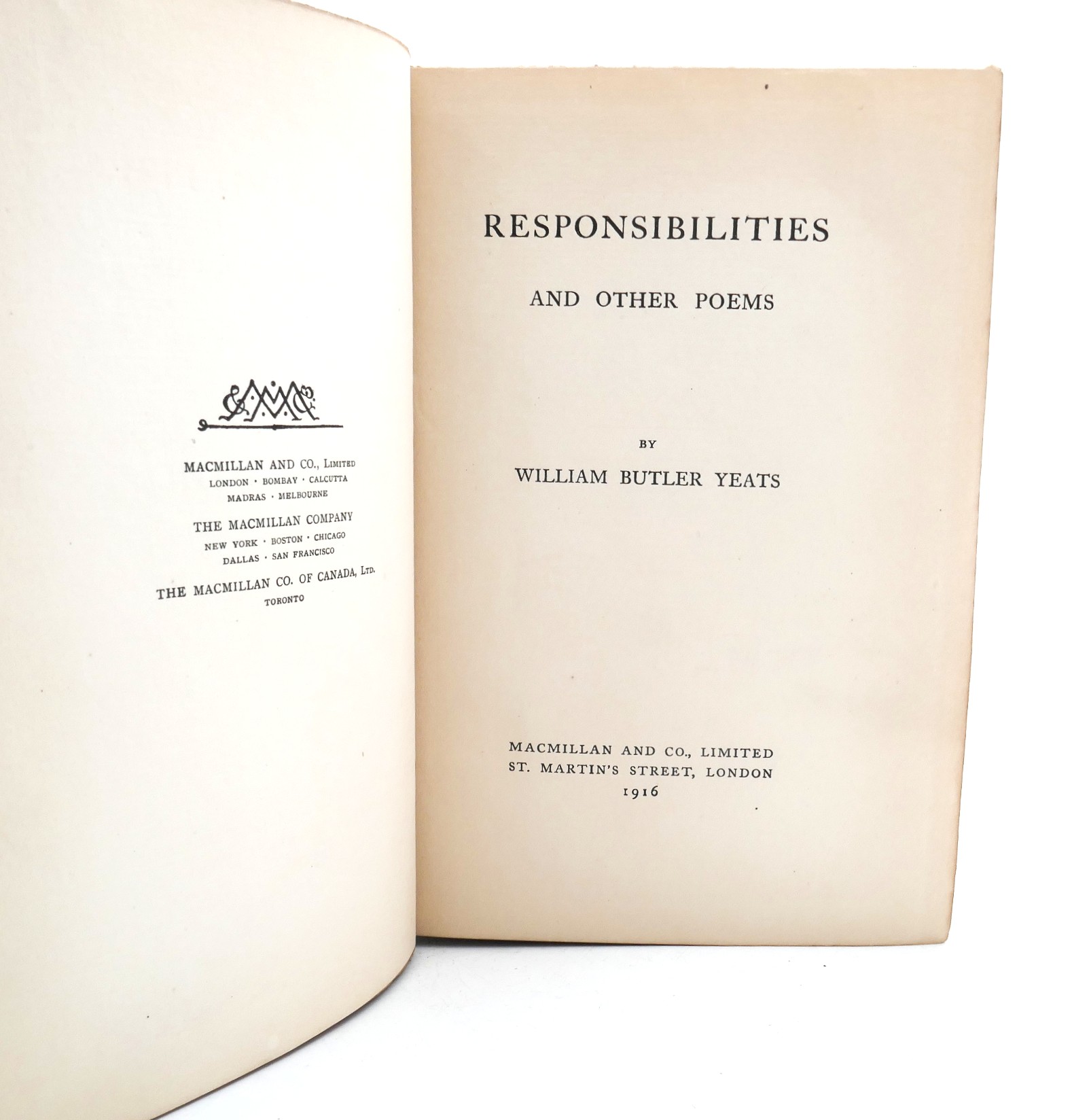 MACMILLAN AND CO., Limited
LONDON · BOMBAY · CALCUTTA
MADRAS · MELBOURNE

THE MACMILLAN COMPANY
NEW YORK · BOSTON · CHICAGO
DALLAS · SAN FRANCISCO

THE MACMILLAN CO. OF CANADA, Ltd.
TORONTO

RESPONSIBILITIES

AND OTHER POEMS

BY

WILLIAM BUTLER YEATS

MACMILLAN AND CO., LIMITED
ST. MARTIN'S STREET, LONDON
1916